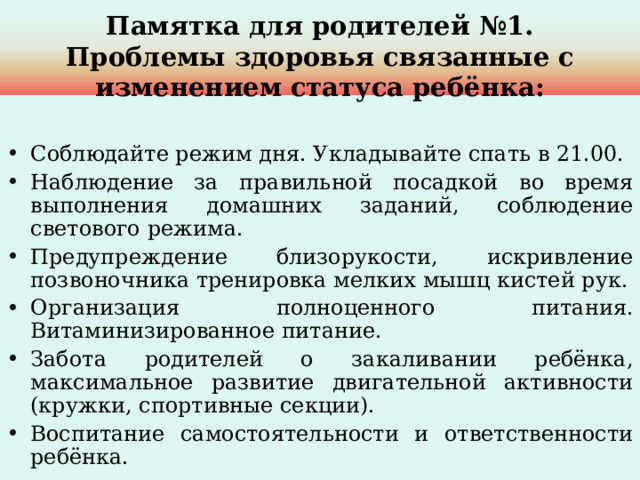 Памятка для родителей №1. Проблемы здоровья связанные с изменением статуса ребёнка:

• Соблюдайте режим дня. Укладывайте спать в 21.00.
• Наблюдение за правильной посадкой во время выполнения домашних заданий, соблюдение светового режима.
• Предупреждение близорукости, искривление позвоночника тренировка мелких мышц кистей рук.
• Организация полноценного питания. Витаминизированное питание.
• Забота родителей о закаливании ребёнка, максимальное развитие двигательной активности (кружки, спортивные секции).
• Воспитание самостоятельности и ответственности ребёнка.